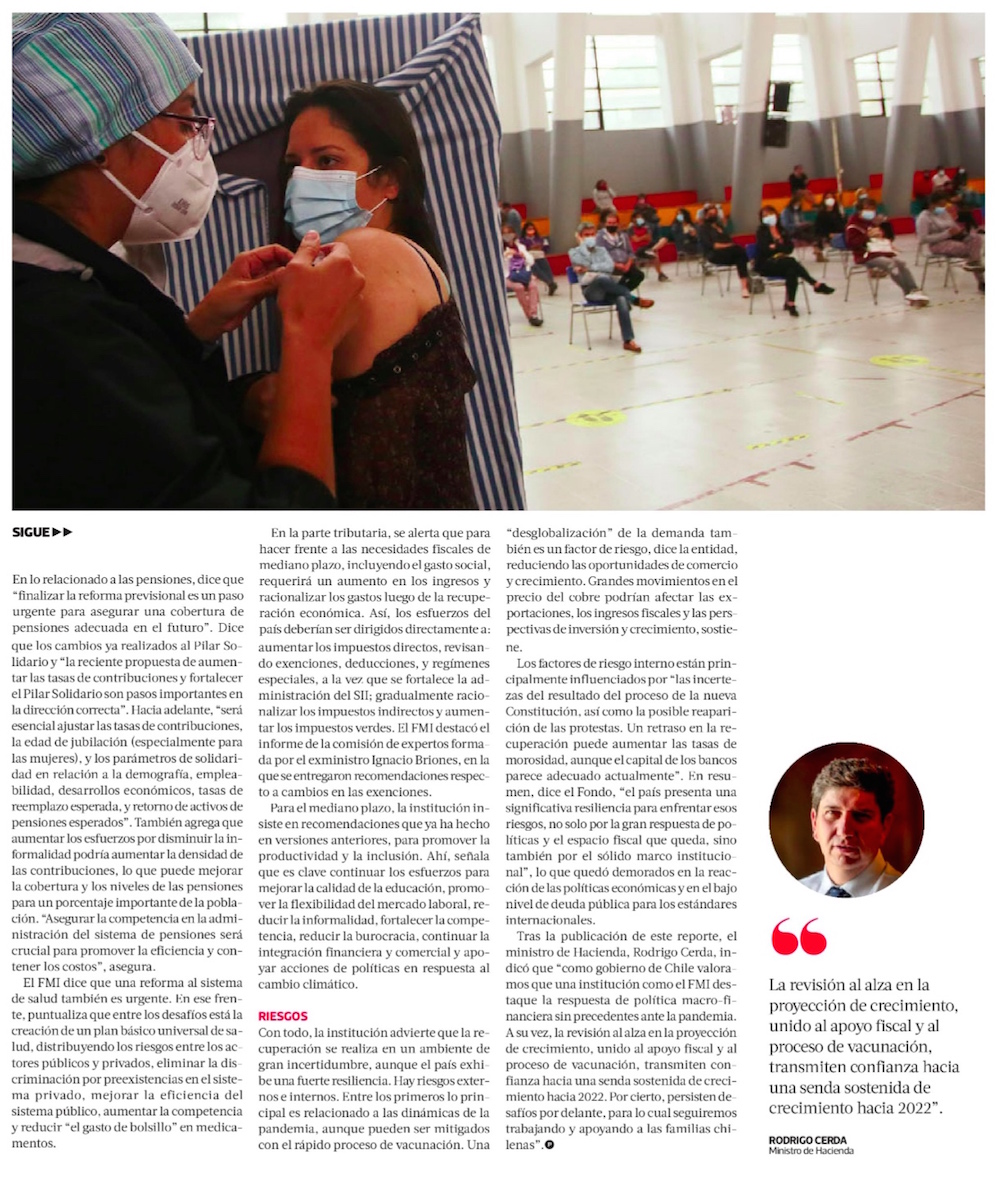 SIGUE ▶▶

En lo relacionado a las pensiones, dice que "finalizar la reforma previsional es un paso urgente para asegurar una cobertura de pensiones adecuada en el futuro". Dice que los cambios ya realizados al Pilar Solidario y "la reciente propuesta de aumentar las tasas de contribuciones y fortalecer el Pilar Solidario son pasos importantes en la dirección correcta". Hacia adelante, "será esencial ajustar las tasas de contribuciones, la edad de jubilación (especialmente para las mujeres), y los parámetros de solidaridad en relación a la demografía, empleabilidad, desarrollos económicos, tasas de reemplazo esperada, y retorno de activos de pensiones esperados". También agrega que aumentar los esfuerzos por disminuir la informalidad podría aumentar la densidad de las contribuciones, lo que puede mejorar la cobertura y los niveles de las pensiones para un porcentaje importante de la población. "Asegurar la competencia en la administración del sistema de pensiones será crucial para promover la eficiencia y contener los costos", asegura.

El FMI dice que una reforma al sistema de salud también es urgente. En ese frente, puntualiza que entre los desafíos está la creación de un plan básico universal de salud, distribuyendo los riesgos entre los actores públicos y privados, eliminar la discriminación por preexistencias en el sistema privado, mejorar la eficiencia del sistema público, aumentar la competencia y reducir "el gasto de bolsillo" en medicamentos.

En la parte tributaria, se alerta que para hacer frente a las necesidades fiscales de mediano plazo, incluyendo el gasto social, requerirá un aumento en los ingresos y racionalizar los gastos luego de la recuperación económica. Así, los esfuerzos del país deberían ser dirigidos directamente a: aumentar los impuestos directos, revisando exenciones, deducciones, y regímenes especiales, a la vez que se fortalece la administración del SII; gradualmente racionalizar los impuestos indirectos y aumentar los impuestos verdes. El FMI destacó el informe de la comisión de expertos formada por el exministro Ignacio Briones, en la que se entregaron recomendaciones respecto a cambios en las exenciones.

Para el mediano plazo, la institución insiste en recomendaciones que ya ha hecho en versiones anteriores, para promover la productividad y la inclusión. Ahí, señala que es clave continuar los esfuerzos para mejorar la calidad de la educación, promover la flexibilidad del mercado laboral, reducir la informalidad, fortalecer la competencia, reducir la burocracia, continuar la integración financiera y comercial y apoyar acciones de políticas en respuesta al cambio climático.

RIESGOS
Con todo, la institución advierte que la recuperación se realiza en un ambiente de gran incertidumbre, aunque el país exhibe una fuerte resiliencia. Hay riesgos externos e internos. Entre los primeros lo principal es relacionado a las dinámicas de la pandemia, aunque pueden ser mitigados con el rápido proceso de vacunación. Una "desglobalización" de la demanda también es un factor de riesgo, dice la entidad, reduciendo las oportunidades de comercio y crecimiento. Grandes movimientos en el precio del cobre podrían afectar las exportaciones, los ingresos fiscales y las perspectivas de inversión y crecimiento, sostiene.

Los factores de riesgo interno están principalmente influenciados por "las incertezas del resultado del proceso de la nueva Constitución, así como la posible reaparición de las protestas. Un retraso en la recuperación puede aumentar las tasas de morosidad, aunque el capital de los bancos parece adecuado actualmente". En resumen, dice el Fondo, "el país presenta una significativa resiliencia para enfrentar esos riesgos, no solo por la gran respuesta de políticas y el espacio fiscal que queda, sino también por el sólido marco institucional", lo que quedó demorados en la reacción de las políticas económicas y en el bajo nivel de deuda pública para los estándares internacionales.

Tras la publicación de este reporte, el ministro de Hacienda, Rodrigo Cerda, indicó que "como gobierno de Chile valoramos que una institución como el FMI destaque la respuesta de política macro-financiera sin precedentes ante la pandemia. A su vez, la revisión al alza en la proyección de crecimiento, unido al apoyo fiscal y al proceso de vacunación, transmiten confianza hacia una senda sostenida de crecimiento hacia 2022. Por cierto, persisten desafíos por delante, para lo cual seguiremos trabajando y apoyando a las familias chilenas".

La revisión al alza en la proyección de crecimiento, unido al apoyo fiscal y al proceso de vacunación, transmiten confianza hacia una senda sostenida de crecimiento hacia 2022".

RODRIGO CERDA
Ministro de Hacienda